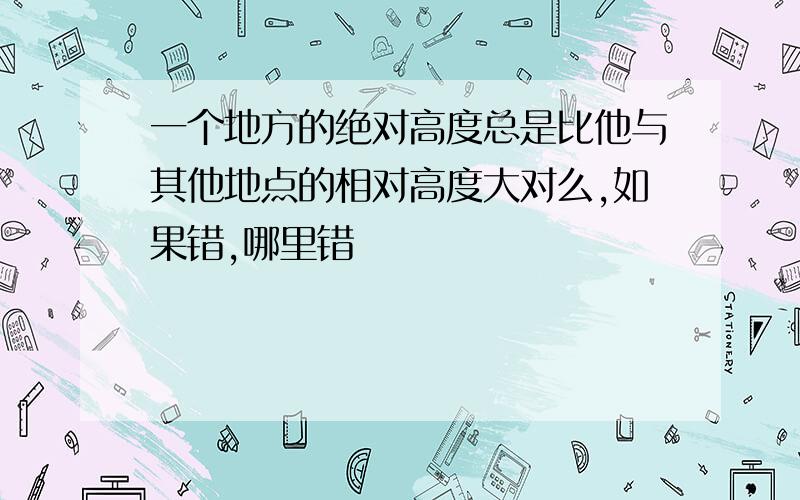 一个地方的绝对高度总是比他与其他地点的相对高度大对么,如果错,哪里错

STATIONERY